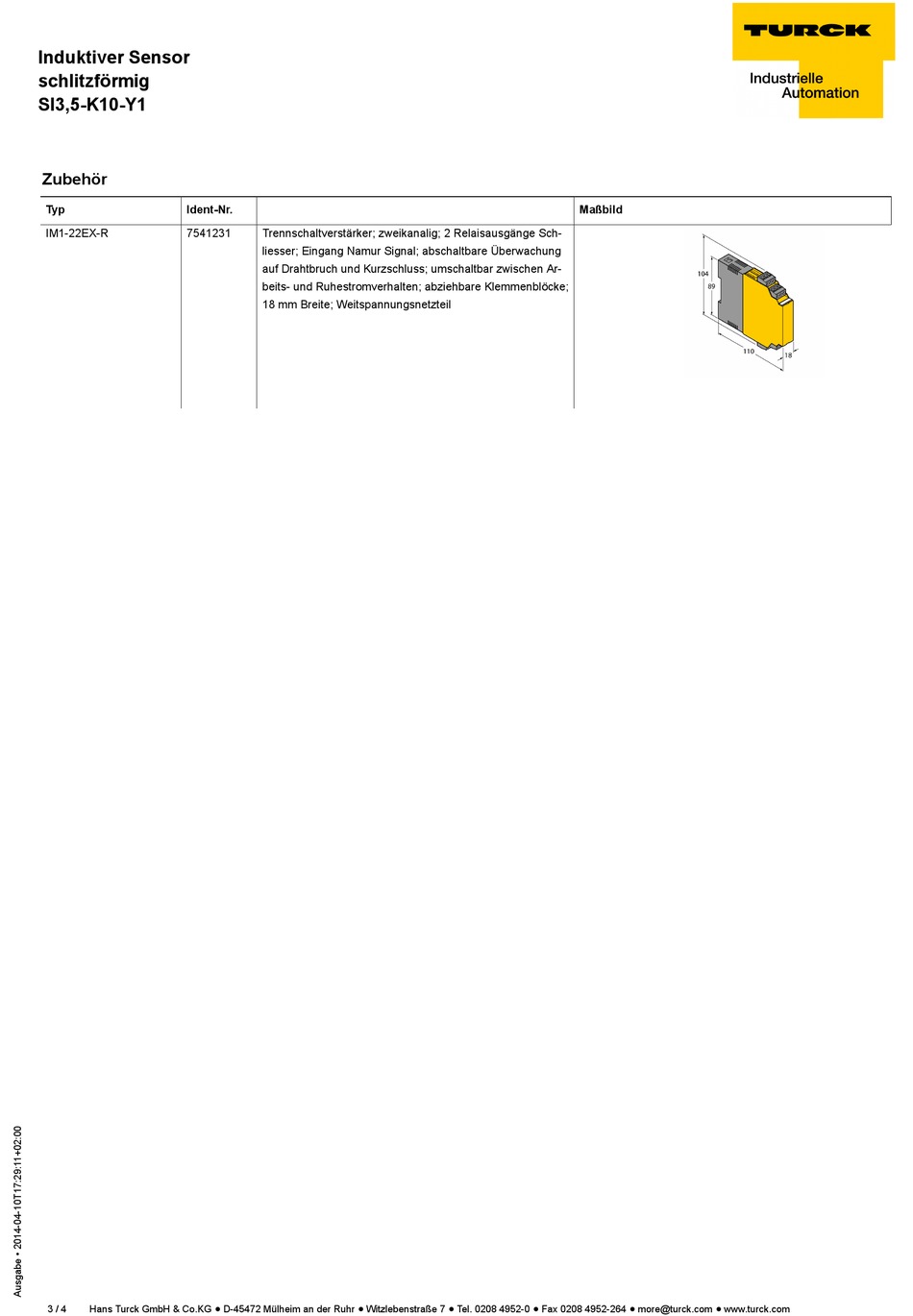 Induktiver Sensor
schlitzförmig
SI3,5-K10-Y1

TURCK

Industrielle
Automation

Zubehör

| Typ | Ident-Nr. | | Maßbild |
|---|---|---|---|
| IM1-22EX-R | 7541231 | Trennschaltverstärker; zweikanalig; 2 Relaisausgänge Schliesser; Eingang Namur Signal; abschaltbare Überwachung auf Drahtbruch und Kurzschluss; umschaltbar zwischen Arbeits- und Ruhestromverhalten; abziehbare Klemmenblöcke; 18 mm Breite; Weitspannungsnetzteil | 104 89 110 18 |

Ausgabe • 2014-04-10T17:29:11+02:00

3 / 4 Hans Turck GmbH & Co.KG ● D-45472 Mülheim an der Ruhr ● Witzlebenstraße 7 ● Tel. 0208 4952-0 ● Fax 0208 4952-264 ● more@turck.com ● www.turck.com